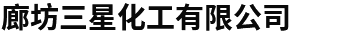 廊坊三星化工有限公司